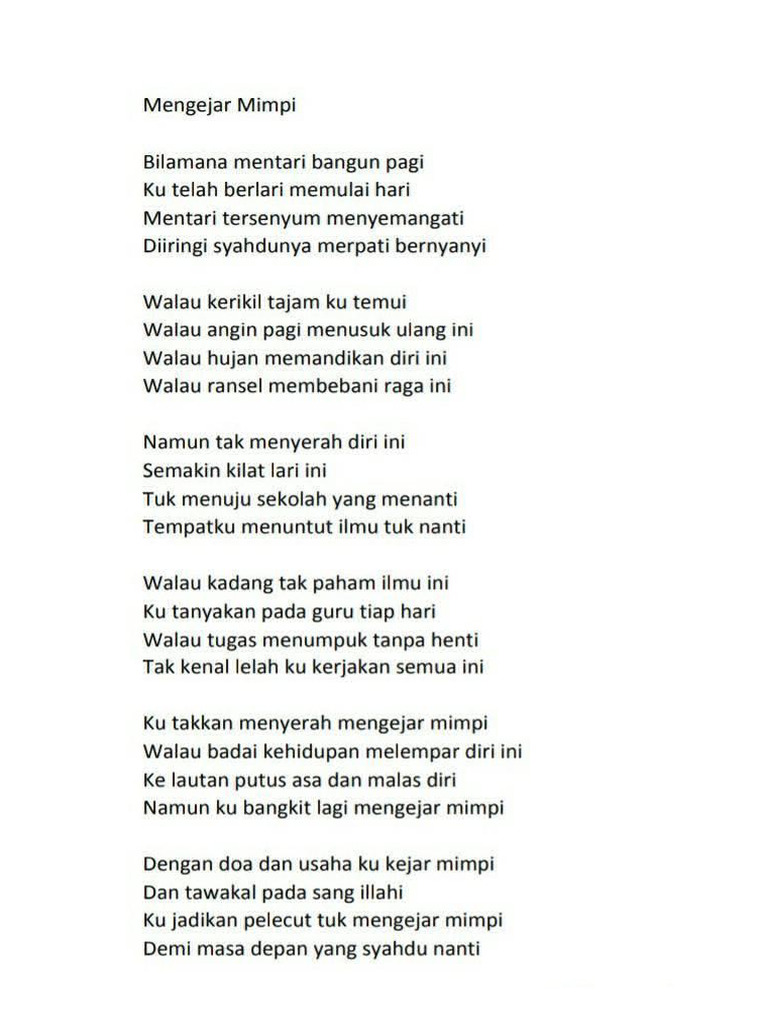 Mengejar Mimpi

Bilamana mentari bangun pagi
Ku telah berlari memulai hari
Mentari tersenyum menyemangati
Diiringi syahdunya merpati bernyanyi

Walau kerikil tajam ku temui
Walau angin pagi menusuk ulang ini
Walau hujan memandikan diri ini
Walau ransel membebani raga ini

Namun tak menyerah diri ini
Semakin kilat lari ini
Tuk menuju sekolah yang menanti
Tempatku menuntut ilmu tuk nanti

Walau kadang tak paham ilmu ini
Ku tanyakan pada guru tiap hari
Walau tugas menumpuk tanpa henti
Tak kenal lelah ku kerjakan semua ini

Ku takkan menyerah mengejar mimpi
Walau badai kehidupan melempar diri ini
Ke lautan putus asa dan malas diri
Namun ku bangkit lagi mengejar mimpi

Dengan doa dan usaha ku kejar mimpi
Dan tawakal pada sang illahi
Ku jadikan pelecut tuk mengejar mimpi
Demi masa depan yang syahdu nanti